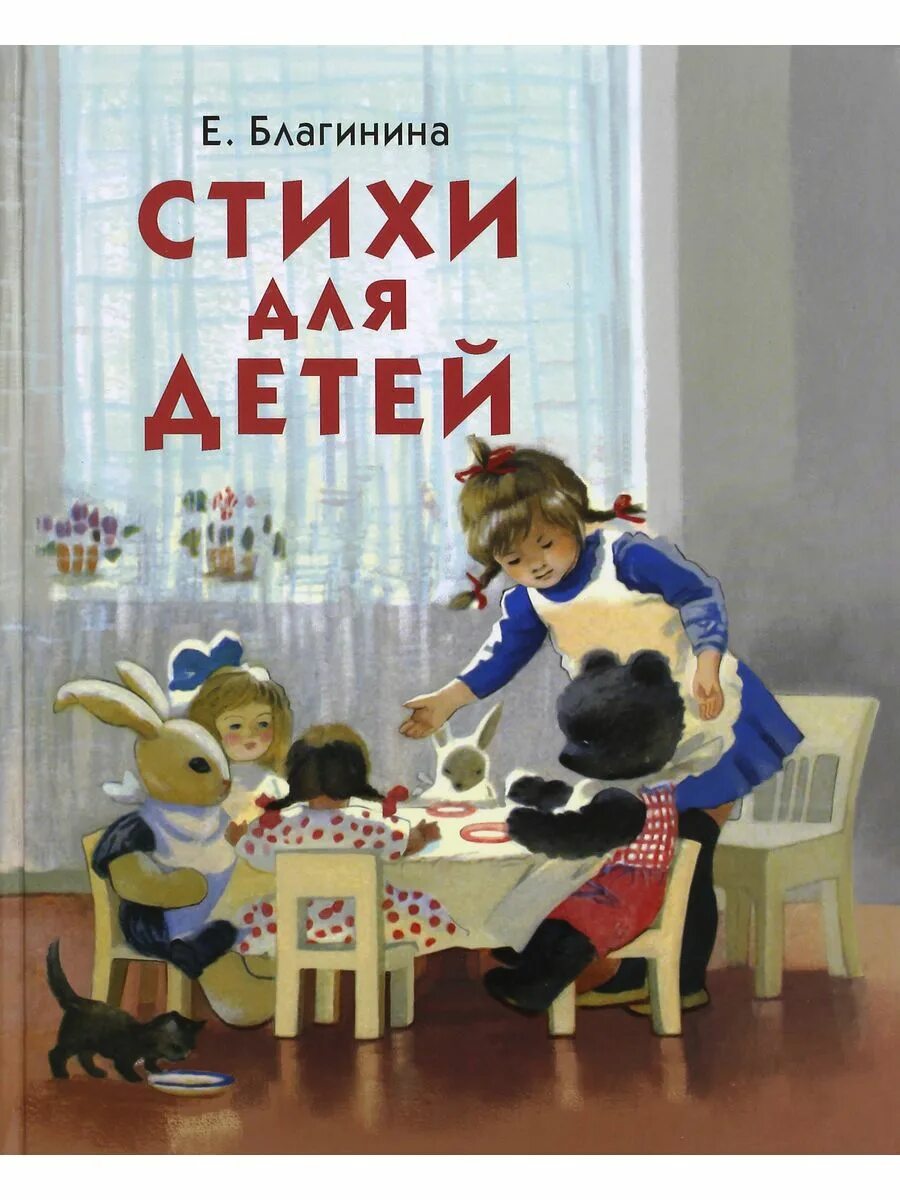 Е. Благинина

СТИХИ ДЛЯ ДЕТЕЙ